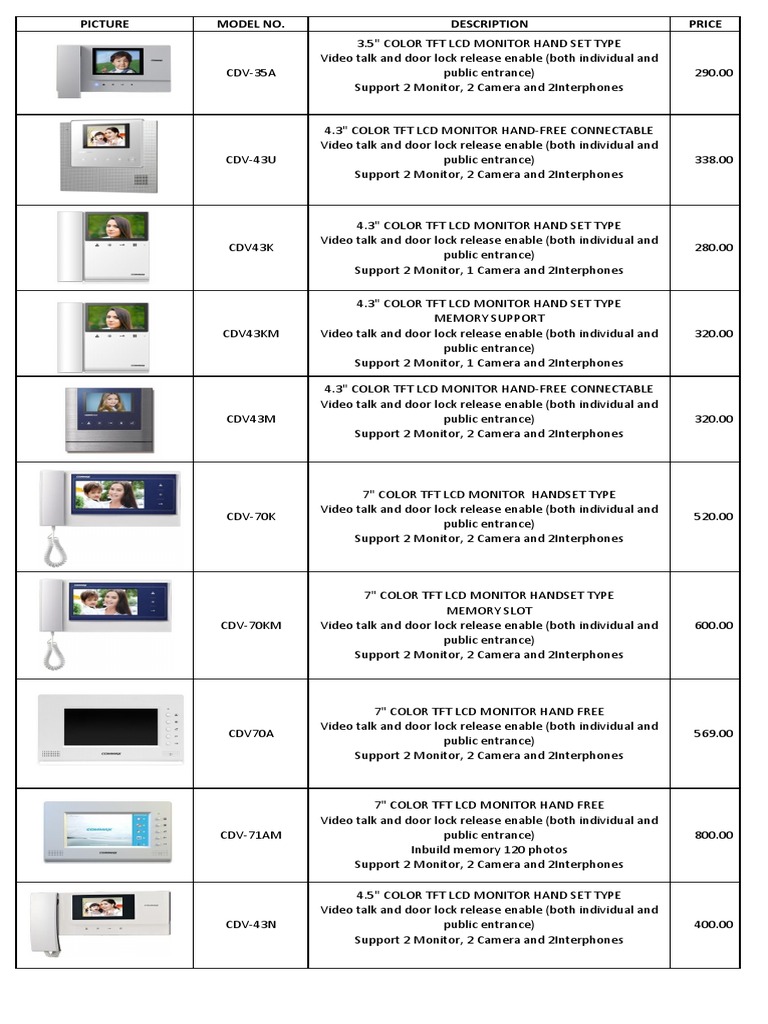 | PICTURE | MODEL NO. | DESCRIPTION | PRICE |
|---|---|---|---|
| | CDV-35A | 3.5" COLOR TFT LCD MONITOR HAND SET TYPE Video talk and door lock release enable (both individual and public entrance) Support 2 Monitor, 2 Camera and 2Interphones | 290.00 |
| | CDV-43U | 4.3" COLOR TFT LCD MONITOR HAND-FREE CONNECTABLE Video talk and door lock release enable (both individual and public entrance) Support 2 Monitor, 2 Camera and 2Interphones | 338.00 |
| | CDV43K | 4.3" COLOR TFT LCD MONITOR HAND SET TYPE Video talk and door lock release enable (both individual and public entrance) Support 2 Monitor, 1 Camera and 2Interphones | 280.00 |
| | CDV43KM | 4.3" COLOR TFT LCD MONITOR HAND SET TYPE MEMORY SUPPORT Video talk and door lock release enable (both individual and public entrance) Support 2 Monitor, 1 Camera and 2Interphones | 320.00 |
| | CDV43M | 4.3" COLOR TFT LCD MONITOR HAND-FREE CONNECTABLE Video talk and door lock release enable (both individual and public entrance) Support 2 Monitor, 2 Camera and 2Interphones | 320.00 |
| | CDV-70K | 7" COLOR TFT LCD MONITOR HANDSET TYPE Video talk and door lock release enable (both individual and public entrance) Support 2 Monitor, 2 Camera and 2Interphones | 520.00 |
| | CDV-70KM | 7" COLOR TFT LCD MONITOR HANDSET TYPE MEMORY SLOT Video talk and door lock release enable (both individual and public entrance) Support 2 Monitor, 2 Camera and 2Interphones | 600.00 |
| | CDV70A | 7" COLOR TFT LCD MONITOR HAND FREE Video talk and door lock release enable (both individual and public entrance) Support 2 Monitor, 2 Camera and 2Interphones | 569.00 |
| | CDV-71AM | 7" COLOR TFT LCD MONITOR HAND FREE Video talk and door lock release enable (both individual and public entrance) Inbuild memory 120 photos Support 2 Monitor, 2 Camera and 2Interphones | 800.00 |
| | CDV-43N | 4.5" COLOR TFT LCD MONITOR HAND SET TYPE Video talk and door lock release enable (both individual and public entrance) Support 2 Monitor, 2 Camera and 2Interphones | 400.00 |